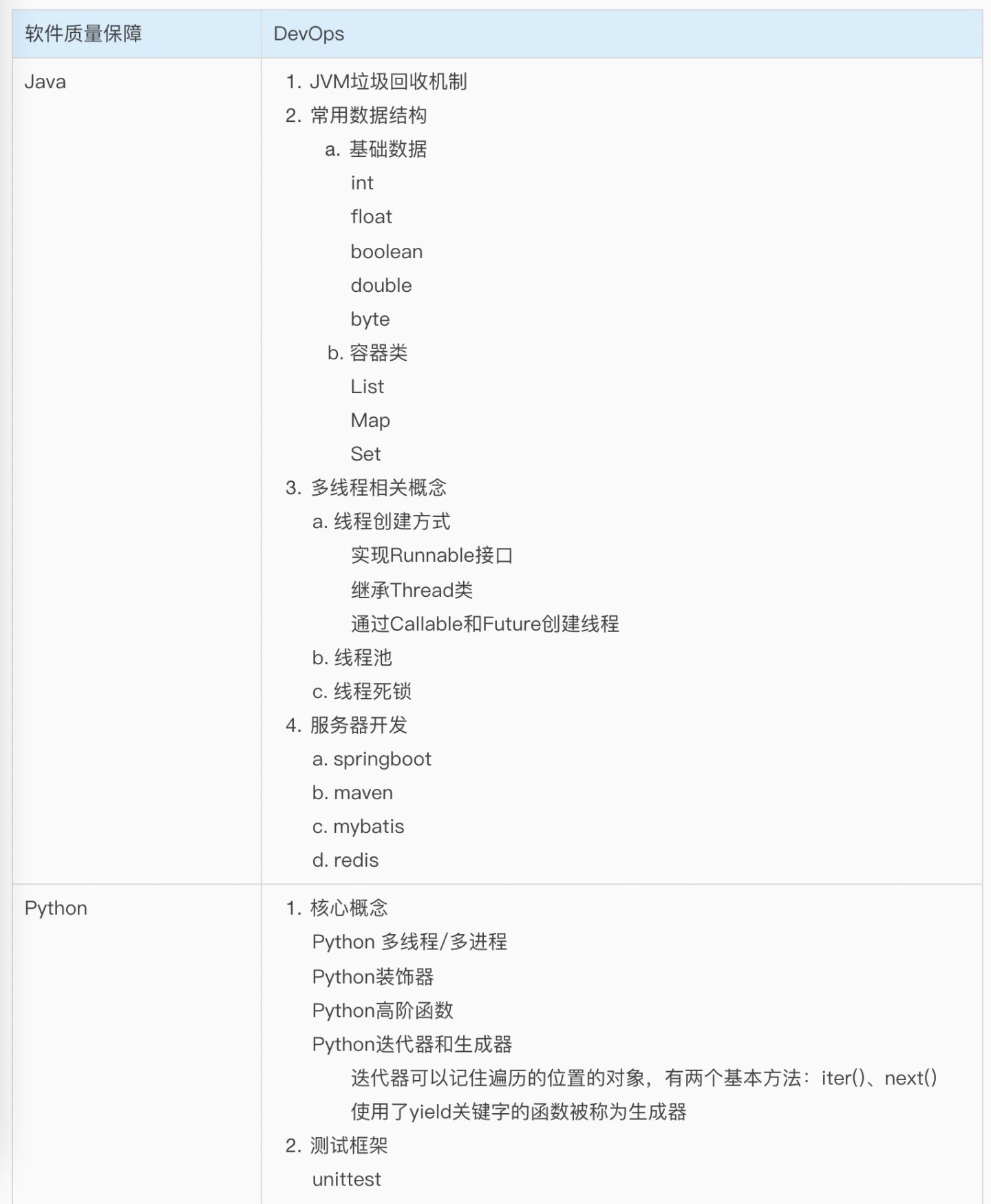 | 软件质量保障 | DevOps |
|---|---|
| Java | 1. JVM垃圾回收机制<br>2. 常用数据结构<br>a. 基础数据<br>int<br>float<br>boolean<br>double<br>byte<br>b. 容器类<br>List<br>Map<br>Set<br>3. 多线程相关概念<br>a. 线程创建方式<br>实现Runnable接口<br>继承Thread类<br>通过Callable和Future创建线程<br>b. 线程池<br>c. 线程死锁<br>4. 服务器开发<br>a. springboot<br>b. maven<br>c. mybatis<br>d. redis |
| Python | 1. 核心概念<br>Python 多线程/多进程<br>Python装饰器<br>Python高阶函数<br>Python迭代器和生成器<br>迭代器可以记住遍历的位置的对象，有两个基本方法：iter()、next()<br>使用了yield关键字的函数被称为生成器<br>2. 测试框架<br>unittest |